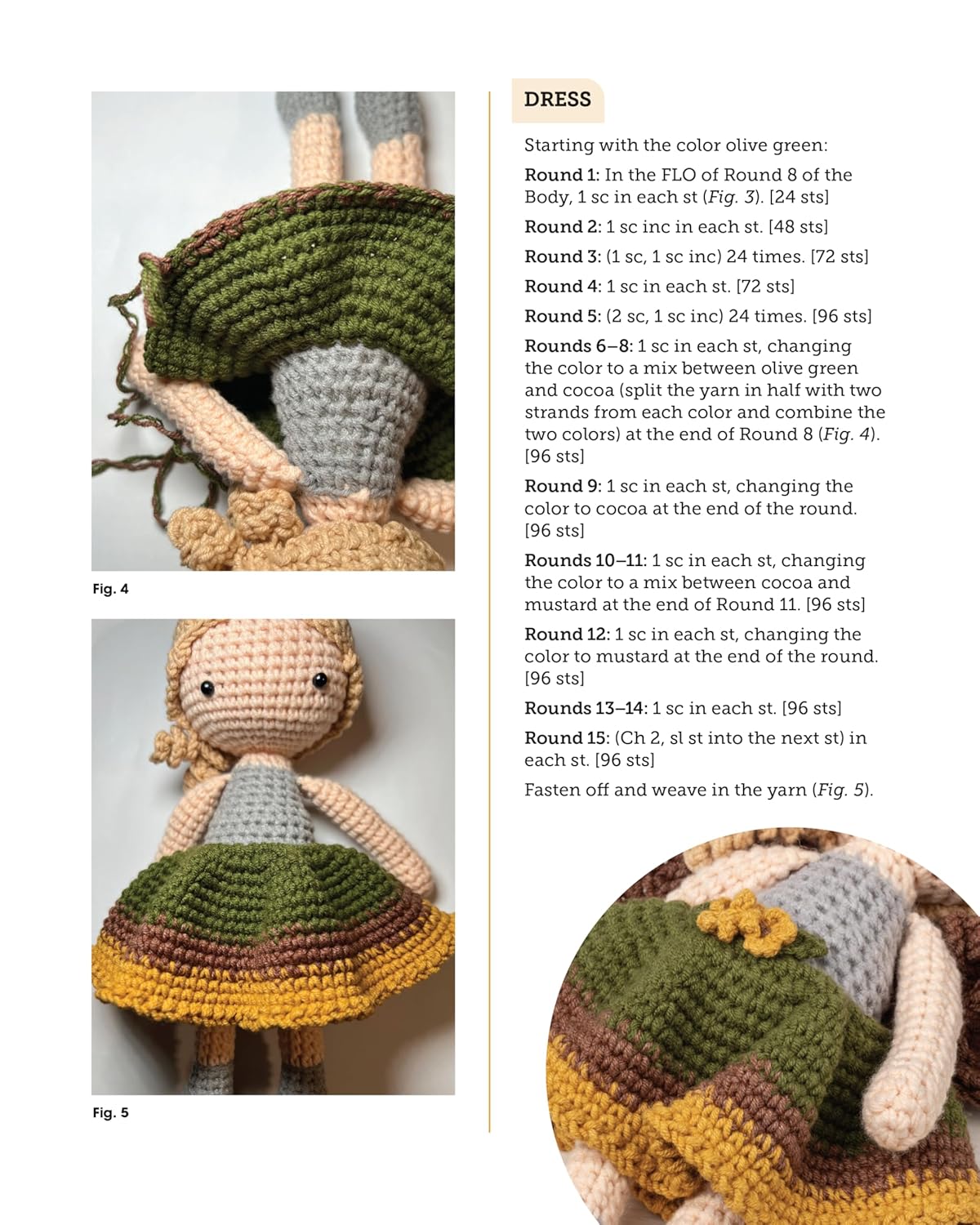 Fig. 4

Fig. 5

DRESS

Starting with the color olive green:

Round 1: In the FLO of Round 8 of the Body, 1 sc in each st (Fig. 3). [24 sts]

Round 2: 1 sc inc in each st. [48 sts]

Round 3: (1 sc, 1 sc inc) 24 times. [72 sts]

Round 4: 1 sc in each st. [72 sts]

Round 5: (2 sc, 1 sc inc) 24 times. [96 sts]

Rounds 6–8: 1 sc in each st, changing the color to a mix between olive green and cocoa (split the yarn in half with two strands from each color and combine the two colors) at the end of Round 8 (Fig. 4). [96 sts]

Round 9: 1 sc in each st, changing the color to cocoa at the end of the round. [96 sts]

Rounds 10–11: 1 sc in each st, changing the color to a mix between cocoa and mustard at the end of Round 11. [96 sts]

Round 12: 1 sc in each st, changing the color to mustard at the end of the round. [96 sts]

Rounds 13–14: 1 sc in each st. [96 sts]

Round 15: (Ch 2, sl st into the next st) in each st. [96 sts]

Fasten off and weave in the yarn (Fig. 5).